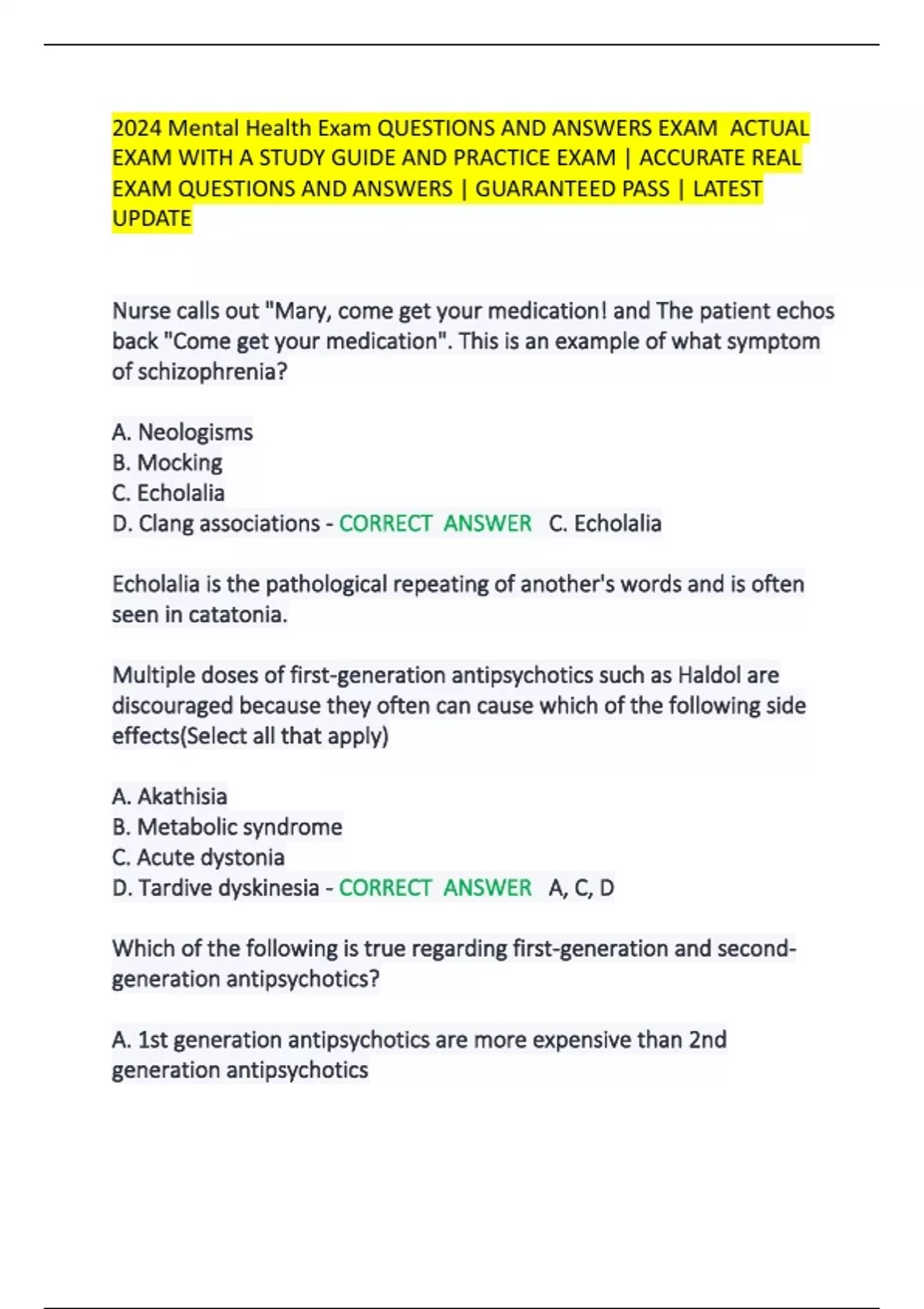 2024 Mental Health Exam QUESTIONS AND ANSWERS EXAM ACTUAL EXAM WITH A STUDY GUIDE AND PRACTICE EXAM | ACCURATE REAL EXAM QUESTIONS AND ANSWERS | GUARANTEED PASS | LATEST UPDATE

Nurse calls out "Mary, come get your medication! and The patient echos back "Come get your medication". This is an example of what symptom of schizophrenia?

A. Neologisms
B. Mocking
C. Echolalia
D. Clang associations - CORRECT ANSWER C. Echolalia

Echolalia is the pathological repeating of another's words and is often seen in catatonia.

Multiple doses of first-generation antipsychotics such as Haldol are discouraged because they often can cause which of the following side effects(Select all that apply)

A. Akathisia
B. Metabolic syndrome
C. Acute dystonia
D. Tardive dyskinesia - CORRECT ANSWER A, C, D

Which of the following is true regarding first-generation and second-generation antipsychotics?

A. 1st generation antipsychotics are more expensive than 2nd generation antipsychotics